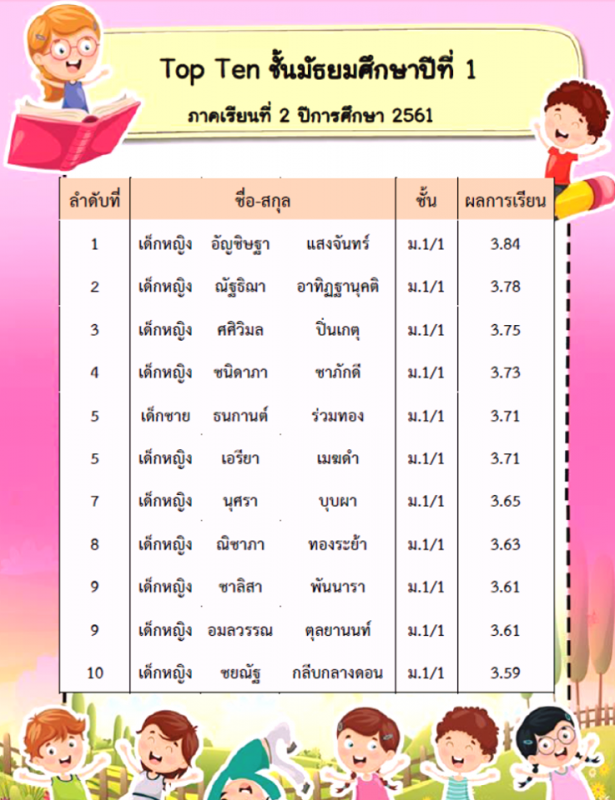 Top Ten ชั้นมัธยมศึกษาปีที่ 1

ภาคเรียนที่ 2 ปีการศึกษา 2561

| ลำดับที่ | ชื่อ-สกุล | ชั้น | ผลการเรียน |
|---|---|---|---|
| 1 | เด็กหญิง อัญชิษฐา แสงจันทร์ | ม.1/1 | 3.84 |
| 2 | เด็กหญิง ณัฐธิณา อาทิฏฐานุคติ | ม.1/1 | 3.78 |
| 3 | เด็กหญิง ศศิวิมล ปิ่นเกตุ | ม.1/1 | 3.75 |
| 4 | เด็กหญิง ชนิดาภา ชาภักดี | ม.1/1 | 3.73 |
| 5 | เด็กชาย ธนกานต์ ร่วมทอง | ม.1/1 | 3.71 |
| 5 | เด็กหญิง เอรียา เมฆดำ | ม.1/1 | 3.71 |
| 7 | เด็กหญิง นุศรา บุบผา | ม.1/1 | 3.65 |
| 8 | เด็กหญิง ณิชาภา ทองระย้า | ม.1/1 | 3.63 |
| 9 | เด็กหญิง ชาลิสา พันนารา | ม.1/1 | 3.61 |
| 9 | เด็กหญิง อมลวรรณ ตุลยานนท์ | ม.1/1 | 3.61 |
| 10 | เด็กหญิง ชยณัฐ กลีบกลางดอน | ม.1/1 | 3.59 |